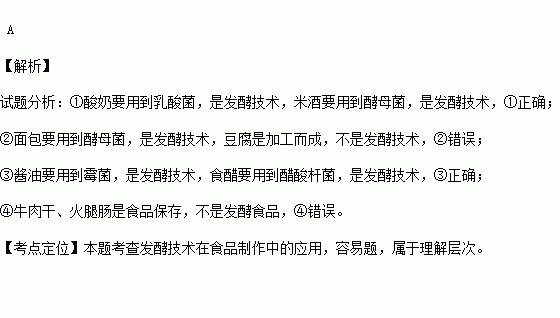 A

【解析】

试题分析：①酸奶要用到乳酸菌，是发酵技术，米酒要用到酵母菌，是发酵技术，①正确；

②面包要用到酵母菌，是发酵技术，豆腐是加工而成，不是发酵技术，②错误；

③酱油要用到霉菌，是发酵技术，食醋要用到醋酸杆菌，是发酵技术，③正确；

④牛肉干、火腿肠是食品保存，不是发酵食品，④错误。

【考点定位】本题考查发酵技术在食品制作中的应用，容易题，属于理解层次。